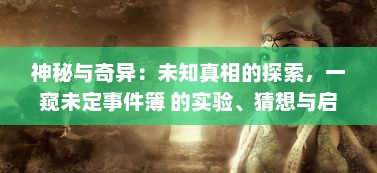 神秘与奇异：未知真相的探索，一窥未定事件簿 的实验、猜想与启